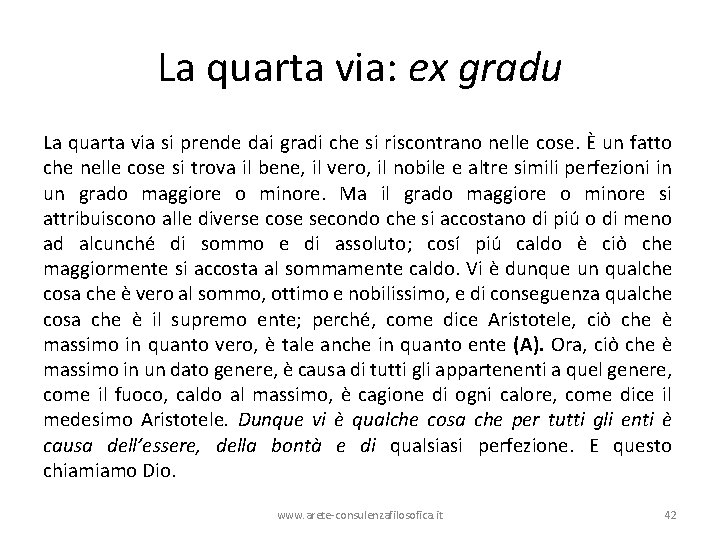 La quarta via: ex gradu

La quarta via si prende dai gradi che si riscontrano nelle cose. È un fatto che nelle cose si trova il bene, il vero, il nobile e altre simili perfezioni in un grado maggiore o minore. Ma il grado maggiore o minore si attribuiscono alle diverse cose secondo che si accostano di piú o di meno ad alcunché di sommo e di assoluto; cosí piú caldo è ciò che maggiormente si accosta al sommamente caldo. Vi è dunque un qualche cosa che è vero al sommo, ottimo e nobilissimo, e di conseguenza qualche cosa che è il supremo ente; perché, come dice Aristotele, ciò che è massimo in quanto vero, è tale anche in quanto ente (A). Ora, ciò che è massimo in un dato genere, è causa di tutti gli appartenenti a quel genere, come il fuoco, caldo al massimo, è cagione di ogni calore, come dice il medesimo Aristotele. Dunque vi è qualche cosa che per tutti gli enti è causa dell'essere, della bontà e di qualsiasi perfezione. E questo chiamiamo Dio.

www.arete-consulenzafilosofica.it

42